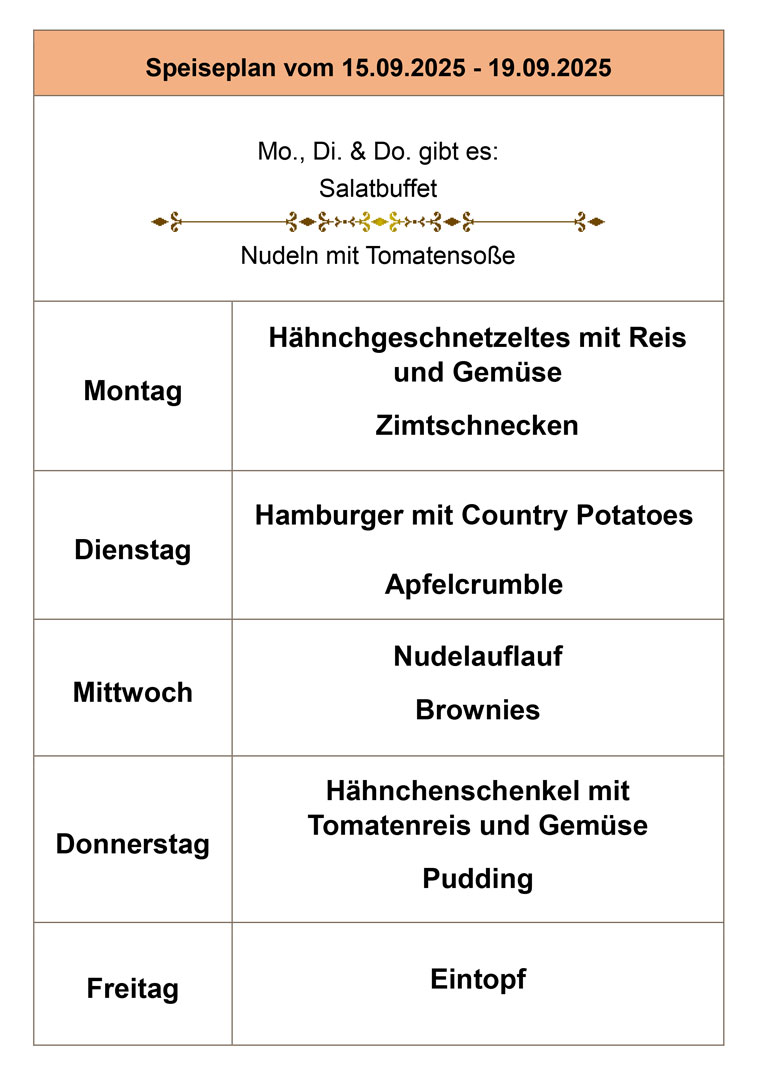 Speiseplan vom 15.09.2025 - 19.09.2025

Mo., Di. & Do. gibt es:
Salatbuffet

Nudeln mit Tomatensoße

| | |
|---|---|
| Montag | Hähnchgeschnetzeltes mit Reis und Gemüse<br>Zimtschnecken |
| Dienstag | Hamburger mit Country Potatoes<br>Apfelcrumble |
| Mittwoch | Nudelauflauf<br>Brownies |
| Donnerstag | Hähnchenschenkel mit Tomatenreis und Gemüse<br>Pudding |
| Freitag | Eintopf |